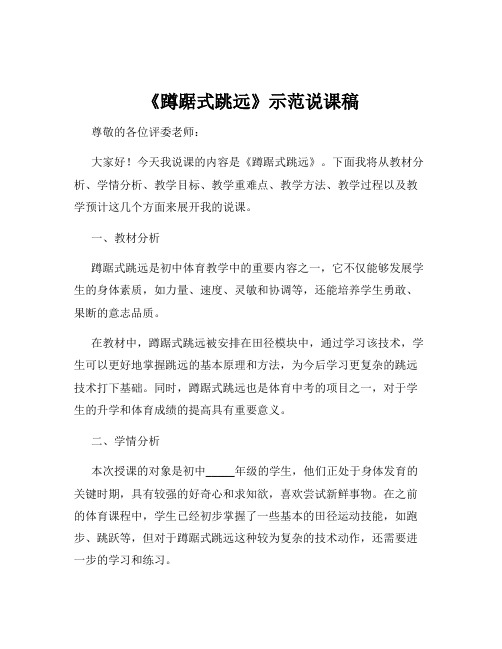 《蹲踞式跳远》示范说课稿

尊敬的各位评委老师：

大家好！今天我说课的内容是《蹲踞式跳远》。下面我将从教材分析、学情分析、教学目标、教学重难点、教学方法、教学过程以及教学预计这几个方面来展开我的说课。

一、教材分析

蹲踞式跳远是初中体育教学中的重要内容之一，它不仅能够发展学生的身体素质，如力量、速度、灵敏和协调等，还能培养学生勇敢、果断的意志品质。

在教材中，蹲踞式跳远被安排在田径模块中，通过学习该技术，学生可以更好地掌握跳远的基本原理和方法，为今后学习更复杂的跳远技术打下基础。同时，蹲踞式跳远也是体育中考的项目之一，对于学生的升学和体育成绩的提高具有重要意义。

二、学情分析

本次授课的对象是初中_____年级的学生，他们正处于身体发育的关键时期，具有较强的好奇心和求知欲，喜欢尝试新鲜事物。在之前的体育课程中，学生已经初步掌握了一些基本的田径运动技能，如跑步、跳跃等，但对于蹲踞式跳远这种较为复杂的技术动作，还需要进一步的学习和练习。